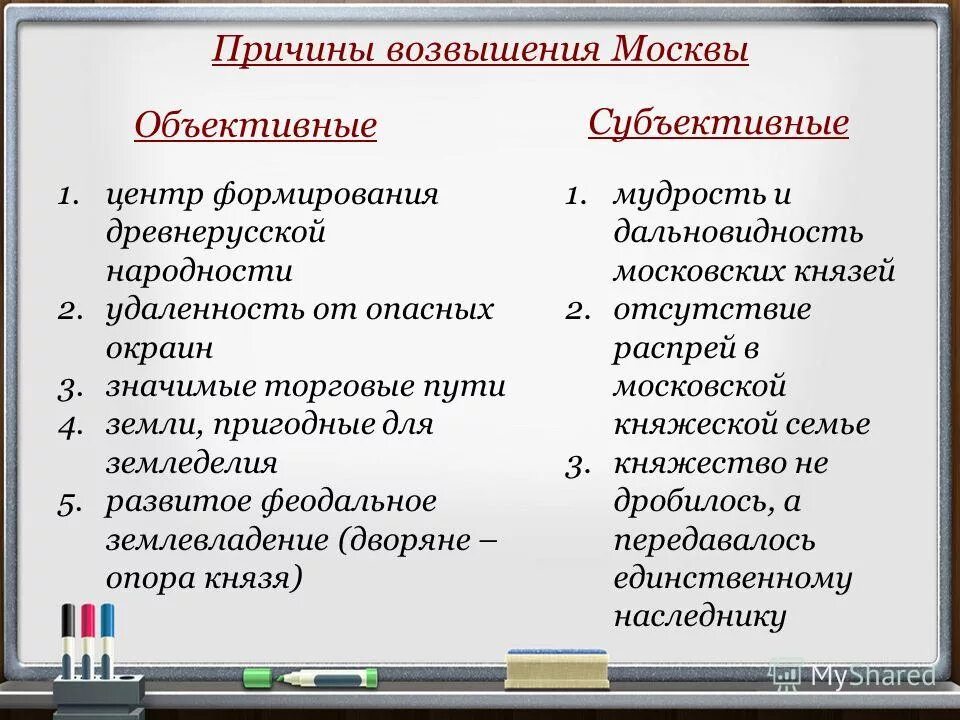 Причины возвышения Москвы

Объективные

1. центр формирования древнерусской народности
2. удаленность от опасных окраин
3. значимые торговые пути
4. земли, пригодные для земледелия
5. развитое феодальное землевладение (дворяне – опора князя)

Субъективные

1. мудрость и дальновидность московских князей
2. отсутствие распрей в московской княжеской семье
3. княжество не дробилось, а передавалось единственному наследнику

MyShared